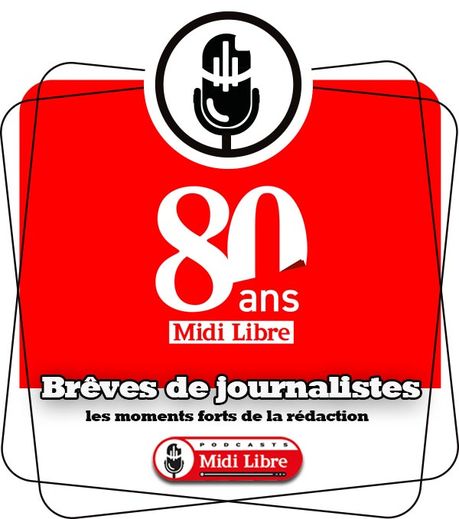 80 ans
Midi Libre

Brêves de journalistes
les moments forts de la rédaction

PODCASTS
Midi Libre